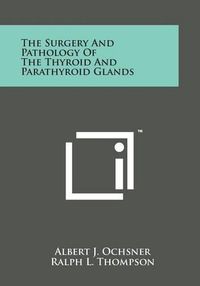 The Surgery And Pathology Of The Thyroid And Parathyroid Glands

™

Albert J. Ochsner
Ralph L. Thompson